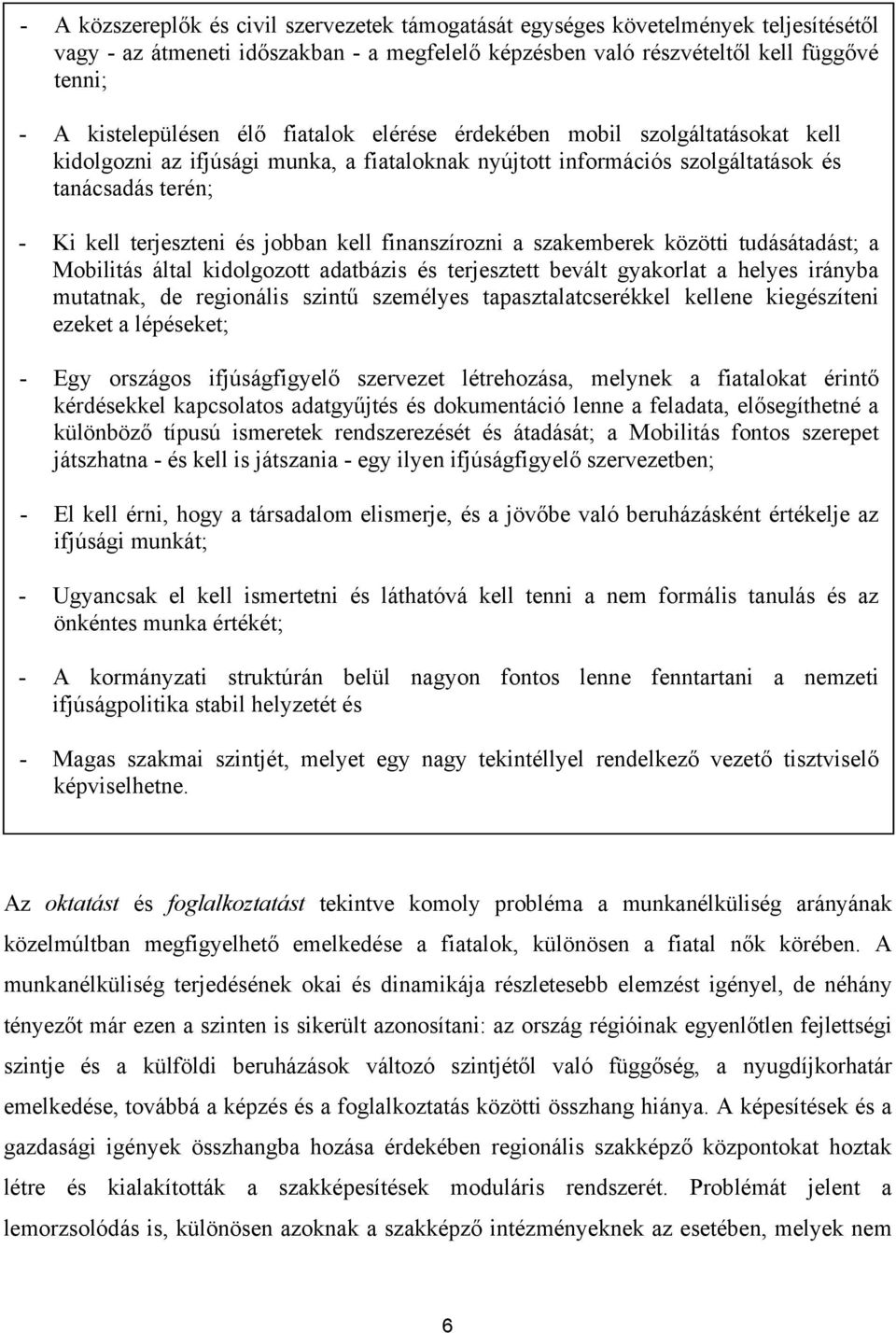 - A közszereplők és civil szervezetek támogatását egységes követelmények teljesítésétől vagy - az átmeneti időszakban - a megfelelő képzésben való részvételtől kell függővé tenni;

- A kistelepülésen élő fiatalok elérése érdekében mobil szolgáltatásokat kell kidolgozni az ifjúsági munka, a fiataloknak nyújtott információs szolgáltatások és tanácsadás terén;

- Ki kell terjeszteni és jobban kell finanszírozni a szakemberek közötti tudásátadást; a Mobilitás által kidolgozott adatbázis és terjesztett bevált gyakorlat a helyes irányba mutatnak, de regionális szintű személyes tapasztalatcserékkel kellene kiegészíteni ezeket a lépéseket;

- Egy országos ifjúságfigyelő szervezet létrehozása, melynek a fiatalokat érintő kérdésekkel kapcsolatos adatgyűjtés és dokumentáció lenne a feladata, elősegíthetné a különböző típusú ismeretek rendszerezését és átadását; a Mobilitás fontos szerepet játszhatna - és kell is játszania - egy ilyen ifjúságfigyelő szervezetben;

- El kell érni, hogy a társadalom elismerje, és a jövőbe való beruházásként értékelje az ifjúsági munkát;

- Ugyancsak el kell ismertetni és láthatóvá kell tenni a nem formális tanulás és az önkéntes munka értékét;

- A kormányzati struktúrán belül nagyon fontos lenne fenntartani a nemzeti ifjúságpolitika stabil helyzetét és

- Magas szakmai szintjét, melyet egy nagy tekintéllyel rendelkező vezető tisztviselő képviselhetne.

Az oktatást és foglalkoztatást tekintve komoly probléma a munkanélküliség arányának közelmúltban megfigyelhető emelkedése a fiatalok, különösen a fiatal nők körében. A munkanélküliség terjedésének okai és dinamikája részletesebb elemzést igényel, de néhány tényezőt már ezen a szinten is sikerült azonosítani: az ország régióinak egyenlőtlen fejlettségi szintje és a külföldi beruházások változó szintjétől való függőség, a nyugdíjkorhatár emelkedése, továbbá a képzés és a foglalkoztatás közötti összhang hiánya. A képesítések és a gazdasági igények összhangba hozása érdekében regionális szakképző központokat hoztak létre és kialakították a szakképesítések moduláris rendszerét. Problémát jelent a lemorzsolódás is, különösen azoknak a szakképző intézményeknek az esetében, melyek nem

6